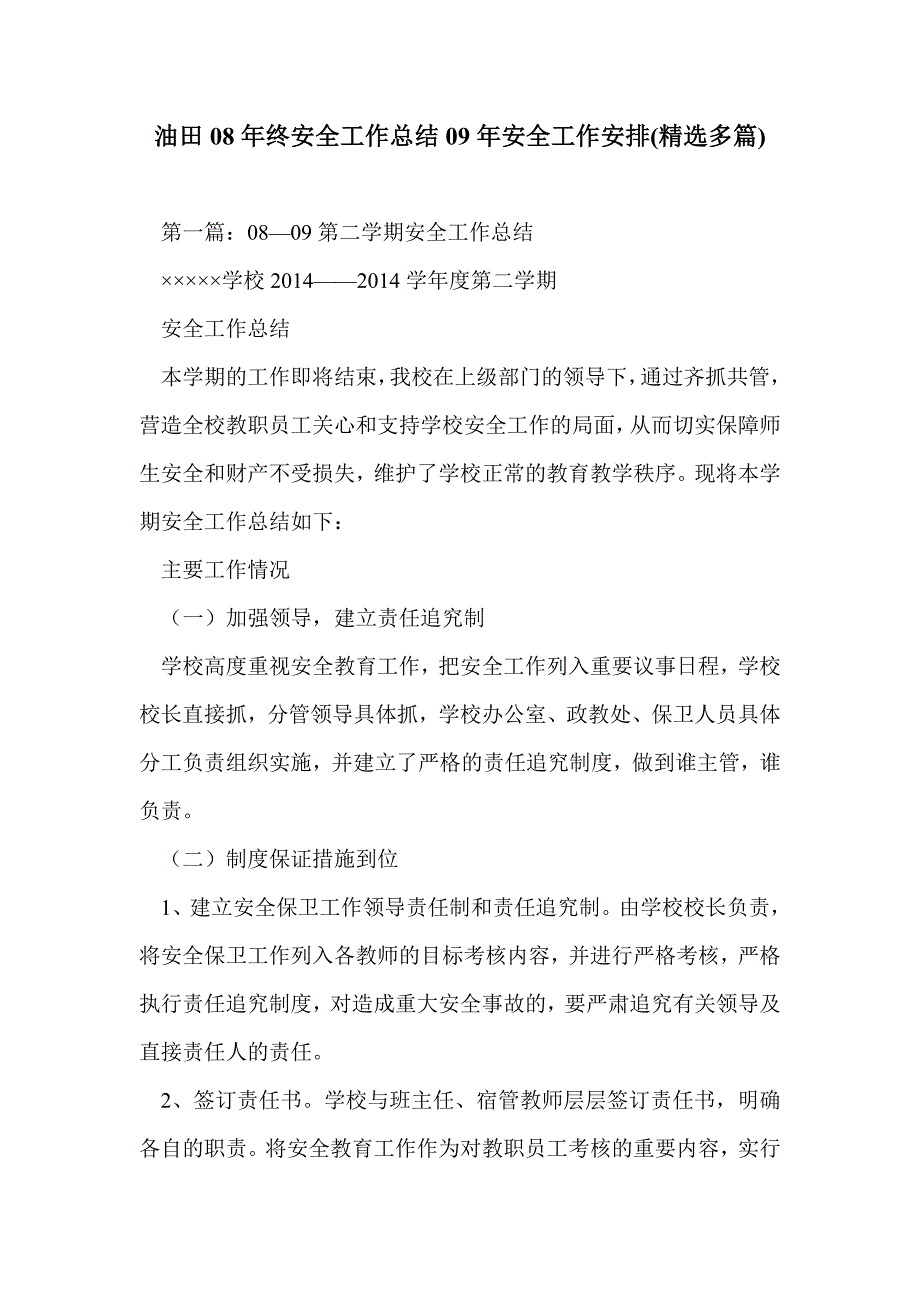 油田 08 年终安全工作总结 09 年安全工作安排(精选多篇)

第一篇：08—09 第二学期安全工作总结

×××××学校 2014——2014 学年度第二学期

安全工作总结

本学期的工作即将结束，我校在上级部门的领导下，通过齐抓共管，营造全校教职员工关心和支持学校安全工作的局面，从而切实保障师生安全和财产不受损失，维护了学校正常的教育教学秩序。现将本学期安全工作总结如下：

主要工作情况

（一）加强领导，建立责任追究制

学校高度重视安全教育工作，把安全工作列入重要议事日程，学校校长直接抓，分管领导具体抓，学校办公室、政教处、保卫人员具体分工负责组织实施，并建立了严格的责任追究制度，做到谁主管，谁负责。

（二）制度保证措施到位

1、建立安全保卫工作领导责任制和责任追究制。由学校校长负责，将安全保卫工作列入各教师的目标考核内容，并进行严格考核，严格执行责任追究制度，对造成重大安全事故的，要严肃追究有关领导及直接责任人的责任。

2、签订责任书。学校与班主任、宿管教师层层签订责任书，明确各自的职责。将安全教育工作作为对教职员工考核的重要内容，实行